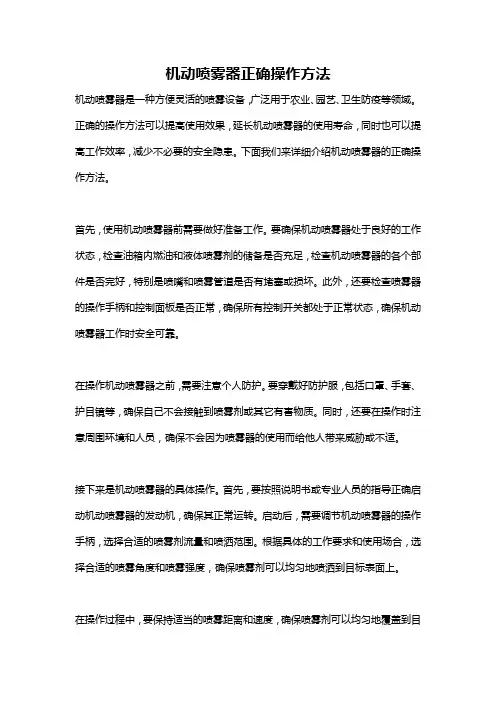 机动喷雾器正确操作方法

机动喷雾器是一种方便灵活的喷雾设备，广泛用于农业、园艺、卫生防疫等领域。正确的操作方法可以提高使用效果，延长机动喷雾器的使用寿命，同时也可以提高工作效率，减少不必要的安全隐患。下面我们来详细介绍机动喷雾器的正确操作方法。

首先，使用机动喷雾器前需要做好准备工作。要确保机动喷雾器处于良好的工作状态，检查油箱内燃油和液体喷雾剂的储备是否充足，检查机动喷雾器的各个部件是否完好，特别是喷嘴和喷雾管道是否有堵塞或损坏。此外，还要检查喷雾器的操作手柄和控制面板是否正常，确保所有控制开关都处于正常状态，确保机动喷雾器工作时安全可靠。

在操作机动喷雾器之前，需要注意个人防护。要穿戴好防护服，包括口罩、手套、护目镜等，确保自己不会接触到喷雾剂或其它有害物质。同时，还要在操作时注意周围环境和人员，确保不会因为喷雾器的使用而给他人带来威胁或不适。

接下来是机动喷雾器的具体操作。首先，要按照说明书或专业人员的指导正确启动机动喷雾器的发动机，确保其正常运转。启动后，需要调节机动喷雾器的操作手柄，选择合适的喷雾剂流量和喷洒范围。根据具体的工作要求和使用场合，选择合适的喷雾角度和喷雾强度，确保喷雾剂可以均匀地喷洒到目标表面上。

在操作过程中，要保持适当的喷雾距离和速度，确保喷雾剂可以均匀地覆盖到目